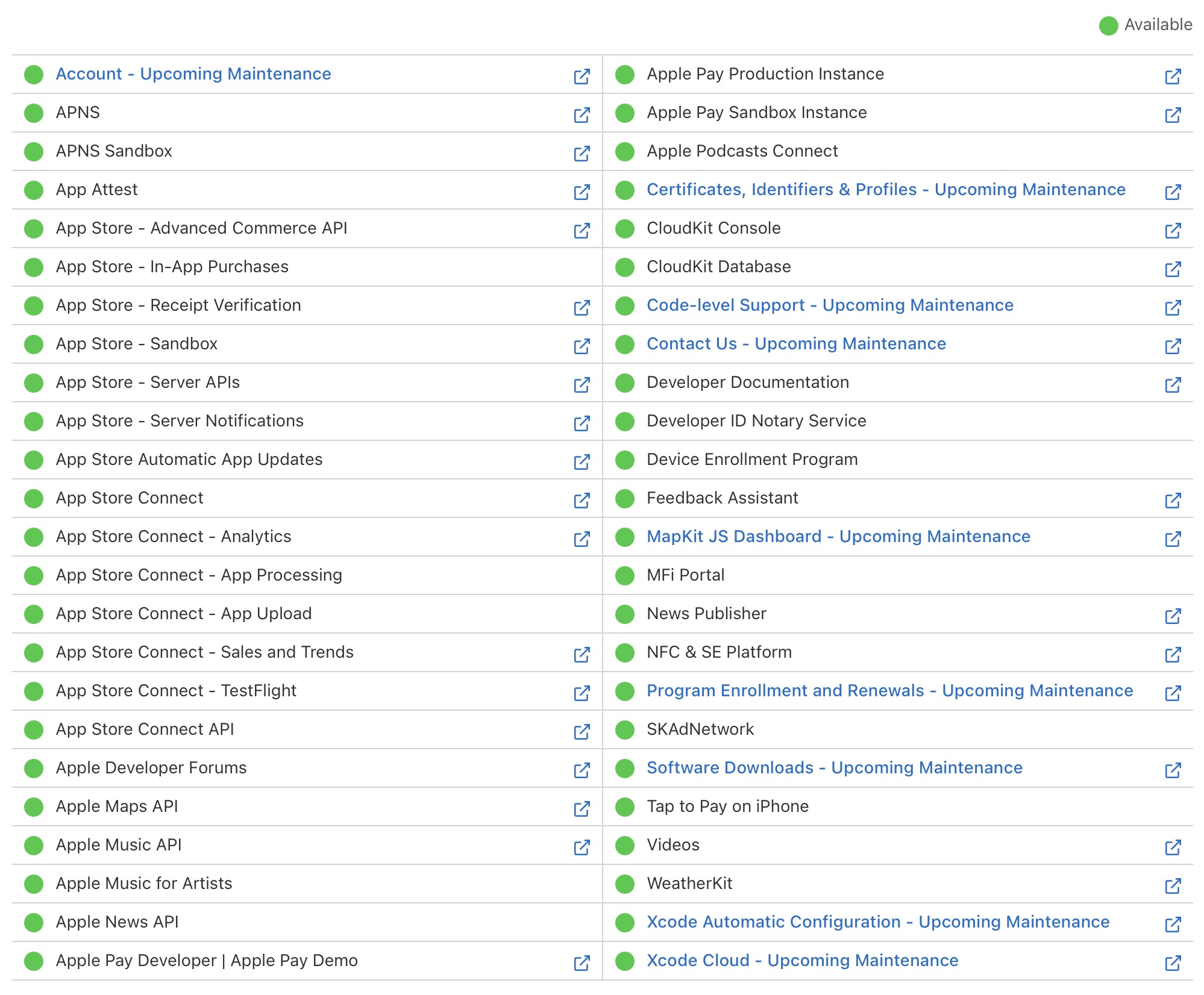 Available

Account - Upcoming Maintenance
APNS
APNS Sandbox
App Attest
App Store - Advanced Commerce API
App Store - In-App Purchases
App Store - Receipt Verification
App Store - Sandbox
App Store - Server APIs
App Store - Server Notifications
App Store Automatic App Updates
App Store Connect
App Store Connect - Analytics
App Store Connect - App Processing
App Store Connect - App Upload
App Store Connect - Sales and Trends
App Store Connect - TestFlight
App Store Connect API
Apple Developer Forums
Apple Maps API
Apple Music API
Apple Music for Artists
Apple News API
Apple Pay Developer | Apple Pay Demo

Apple Pay Production Instance
Apple Pay Sandbox Instance
Apple Podcasts Connect
Certificates, Identifiers & Profiles - Upcoming Maintenance
CloudKit Console
CloudKit Database
Code-level Support - Upcoming Maintenance
Contact Us - Upcoming Maintenance
Developer Documentation
Developer ID Notary Service
Device Enrollment Program
Feedback Assistant
MapKit JS Dashboard - Upcoming Maintenance
MFi Portal
News Publisher
NFC & SE Platform
Program Enrollment and Renewals - Upcoming Maintenance
SKAdNetwork
Software Downloads - Upcoming Maintenance
Tap to Pay on iPhone
Videos
WeatherKit
Xcode Automatic Configuration - Upcoming Maintenance
Xcode Cloud - Upcoming Maintenance